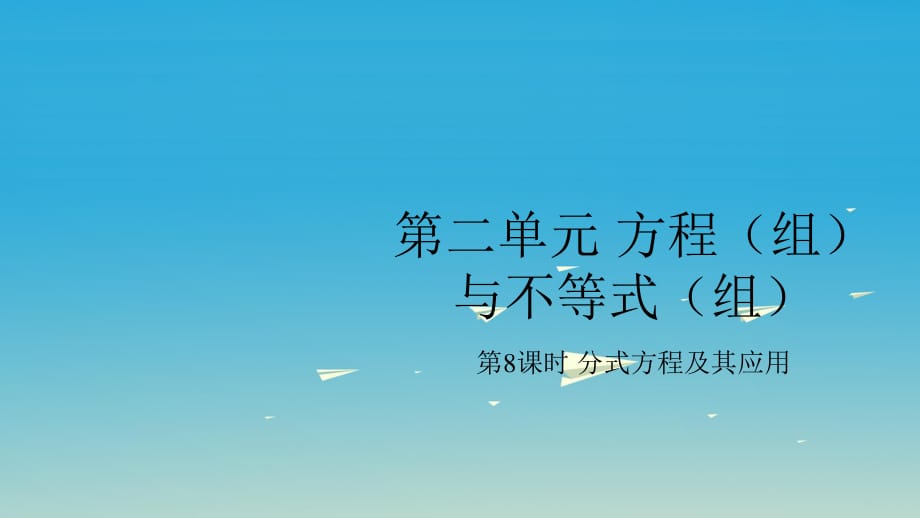 第二单元 方程（组）与不等式（组）

第8课时 分式方程及其应用